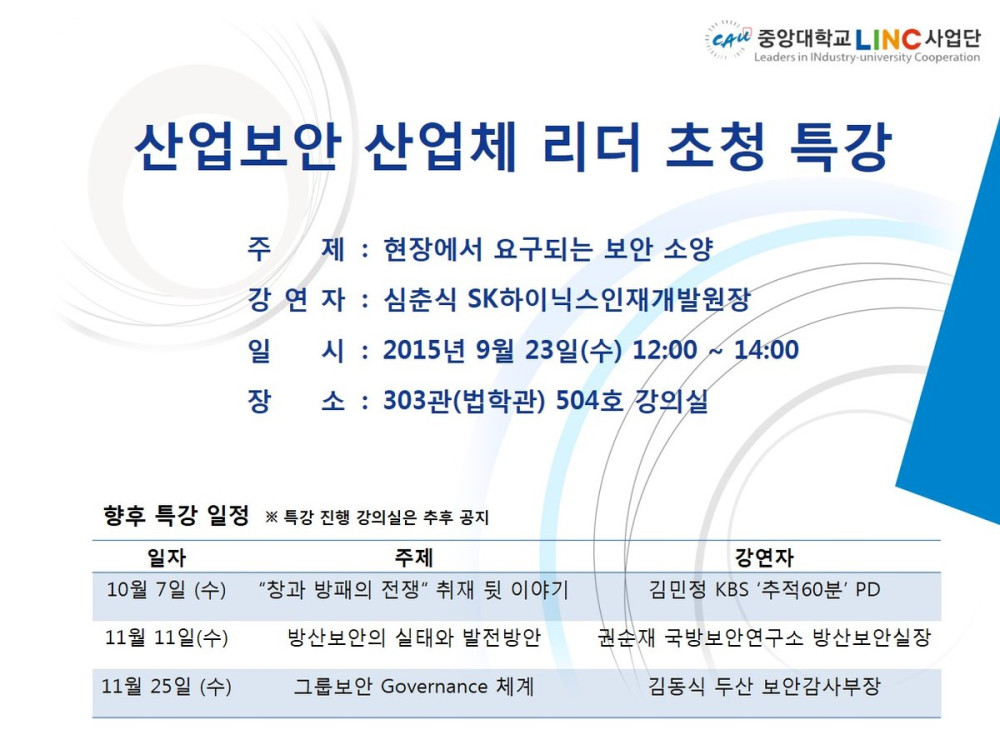 CAU 중앙대학교 LINC 사업단
Leaders in INdustry-university Cooperation

산업보안 산업체 리더 초청 특강

주 제 : 현장에서 요구되는 보안 소양
강 연 자 : 심춘식 SK하이닉스인재개발원장
일 시 : 2015년 9월 23일(수) 12:00 ~ 14:00
장 소 : 303관(법학관) 504호 강의실

향후 특강 일정 ※ 특강 진행 강의실은 추후 공지

| 일자 | 주제 | 강연자 |
|---|---|---|
| 10월 7일 (수) | "창과 방패의 전쟁" 취재 뒷 이야기 | 김민정 KBS '추적60분' PD |
| 11월 11일(수) | 방산보안의 실태와 발전방안 | 권순재 국방보안연구소 방산보안실장 |
| 11월 25일 (수) | 그룹보안 Governance 체계 | 김동식 두산 보안감사부장 |